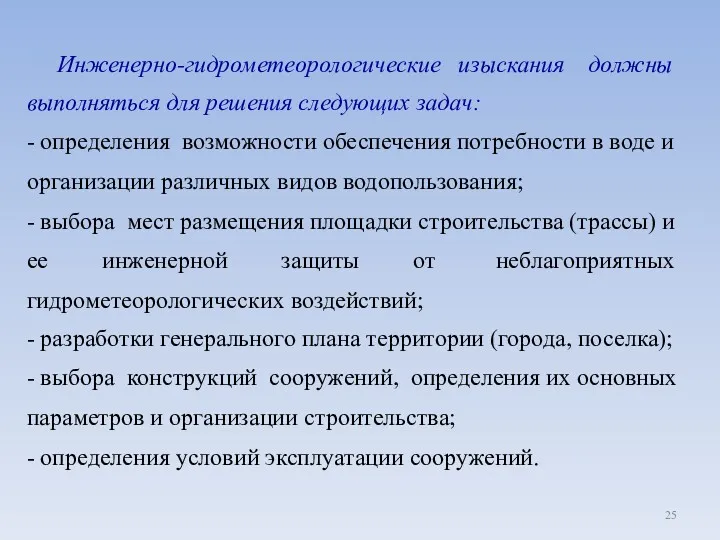 Инженерно-гидрометеорологические изыскания должны выполняться для решения следующих задач:
- определения возможности обеспечения потребности в воде и организации различных видов водопользования;
- выбора мест размещения площадки строительства (трассы) и ее инженерной защиты от неблагоприятных гидрометеорологических воздействий;
- разработки генерального плана территории (города, поселка);
- выбора конструкций сооружений, определения их основных параметров и организации строительства;
- определения условий эксплуатации сооружений.

25